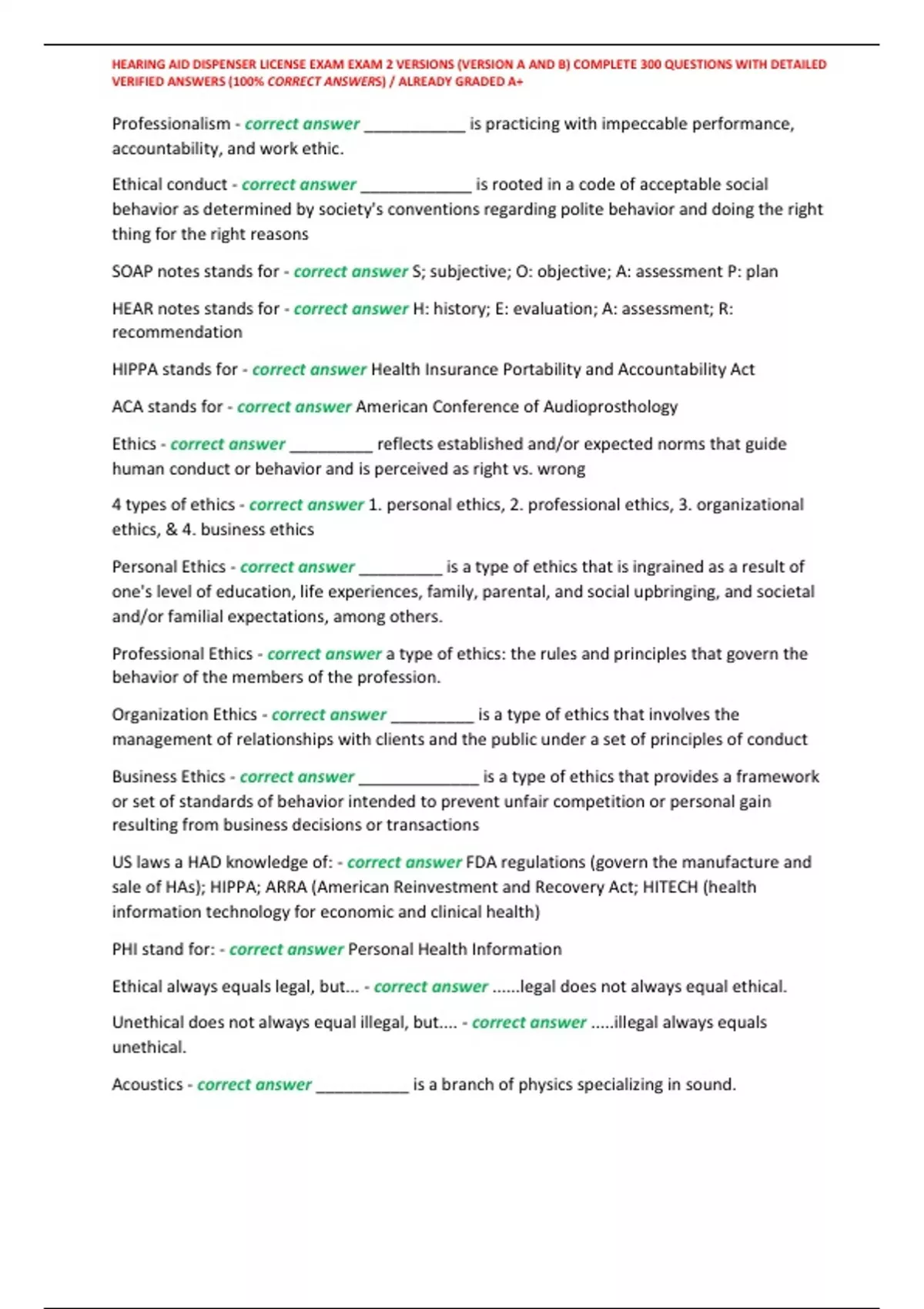 HEARING AID DISPENSER LICENSE EXAM EXAM 2 VERSIONS (VERSION A AND B) COMPLETE 300 QUESTIONS WITH DETAILED VERIFIED ANSWERS (100% CORRECT ANSWERS) / ALREADY GRADED A+

Professionalism - correct answer ____ is practicing with impeccable performance, accountability, and work ethic.

Ethical conduct - correct answer ____ is rooted in a code of acceptable social behavior as determined by society's conventions regarding polite behavior and doing the right thing for the right reasons

SOAP notes stands for - correct answer S; subjective; O: objective; A: assessment P: plan

HEAR notes stands for - correct answer H: history; E: evaluation; A: assessment; R: recommendation

HIPPA stands for - correct answer Health Insurance Portability and Accountability Act

ACA stands for - correct answer American Conference of Audioprosthology

Ethics - correct answer ____ reflects established and/or expected norms that guide human conduct or behavior and is perceived as right vs. wrong

4 types of ethics - correct answer 1. personal ethics, 2. professional ethics, 3. organizational ethics, & 4. business ethics

Personal Ethics - correct answer ____ is a type of ethics that is ingrained as a result of one's level of education, life experiences, family, parental, and social upbringing, and societal and/or familial expectations, among others.

Professional Ethics - correct answer a type of ethics: the rules and principles that govern the behavior of the members of the profession.

Organization Ethics - correct answer ____ is a type of ethics that involves the management of relationships with clients and the public under a set of principles of conduct

Business Ethics - correct answer ____ is a type of ethics that provides a framework or set of standards of behavior intended to prevent unfair competition or personal gain resulting from business decisions or transactions

US laws a HAD knowledge of: - correct answer FDA regulations (govern the manufacture and sale of HAs); HIPPA; ARRA (American Reinvestment and Recovery Act; HITECH (health information technology for economic and clinical health)

PHI stand for: - correct answer Personal Health Information

Ethical always equals legal, but... - correct answer ......legal does not always equal ethical.

Unethical does not always equal illegal, but.... - correct answer .....illegal always equals unethical.

Acoustics - correct answer ____ is a branch of physics specializing in sound.